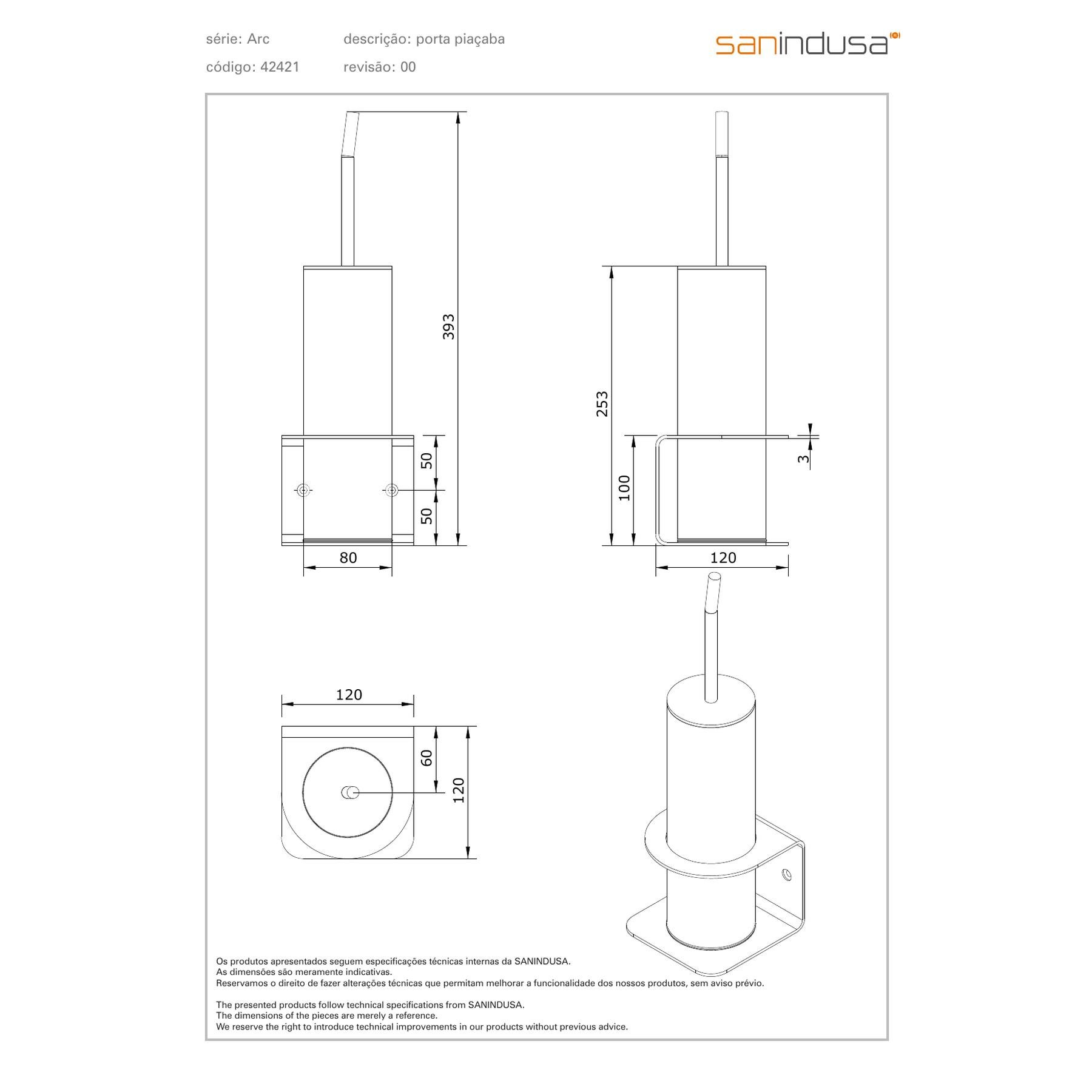 série: Arc
descrição: porta piaçaba
código: 42421
revisão: 00

sanindusa

393
50
50
80

253
100
3
120

120
60
120

Os produtos apresentados seguem especificações técnicas internas da SANINDUSA.
As dimensões são meramente indicativas.
Reservamos o direito de fazer alterações técnicas que permitam melhorar a funcionalidade dos nossos produtos, sem aviso prévio.

The presented products follow technical specifications from SANINDUSA.
The dimensions of the pieces are merely a reference.
We reserve the right to introduce technical improvements in our products without previous advice.